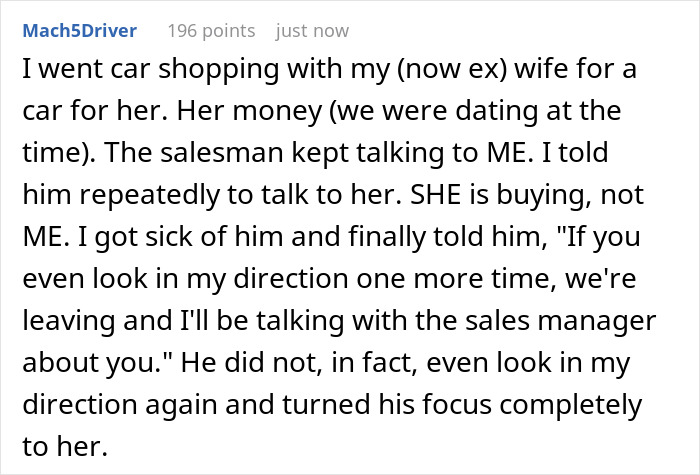 Mach5Driver 196 points just now

I went car shopping with my (now ex) wife for a car for her. Her money (we were dating at the time). The salesman kept talking to ME. I told him repeatedly to talk to her. SHE is buying, not ME. I got sick of him and finally told him, "If you even look in my direction one more time, we're leaving and I'll be talking with the sales manager about you." He did not, in fact, even look in my direction again and turned his focus completely to her.